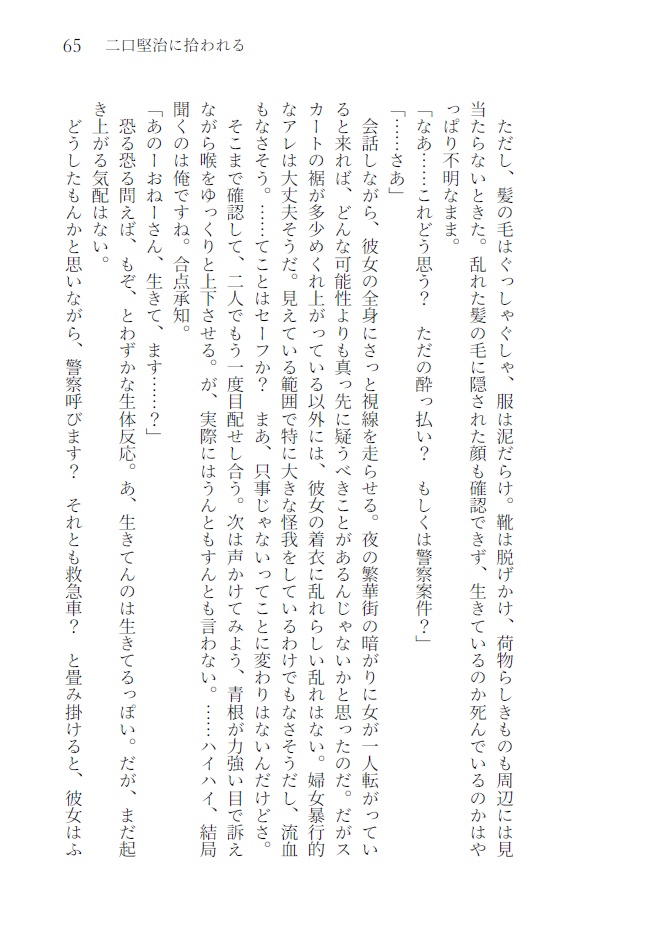 65　二口堅治に拾われる

ただし、髪の毛はぐっしゃぐしゃ、服は泥だらけ。靴は脱げかけ、荷物らしきものも周辺には見当たらないときた。乱れた髪の毛に隠された顔も確認できず、生きているのか死んでいるのかはやっぱり不明なまま。

「なあ……これどう思う？　ただの酔っ払い？　もしくは警察案件？」

「……さあ」

会話しながら、彼女の全身にさっと視線を走らせる。夜の繁華街の暗がりに女が一人転がっていると来れば、どんな可能性よりも真っ先に疑うべきことがあるんじゃないかと思ったのだ。だがスカートの裾が多少めくれ上がっている以外には、彼女の着衣に乱れらしい乱れはない。婦女暴行的なアレは大丈夫そうだ。見えている範囲で特に大きな怪我をしているわけでもなさそうだし、流血もなさそう。……てことはセーフか？　まあ、只事じゃないってことに変わりはないんだけどさ。

そこまで確認して、二人でもう一度目配せし合う。次は声かけてみよう、青根が力強い目で訴えながら喉をゆっくりと上下させる。が、実際にはうんともすんとも言わない。……ハイハイ、結局聞くのは俺ですね。合点承知。

「あのーおねーさん、生きて、ます……？」

恐る恐る問えば、もぞ、とわずかな生体反応。あ、生きてんのは生きてるっぽい。だが、まだ起き上がる気配はない。

どうしたもんかと思いながら、警察呼びます？　それとも救急車？　と畳み掛けると、彼女はふ